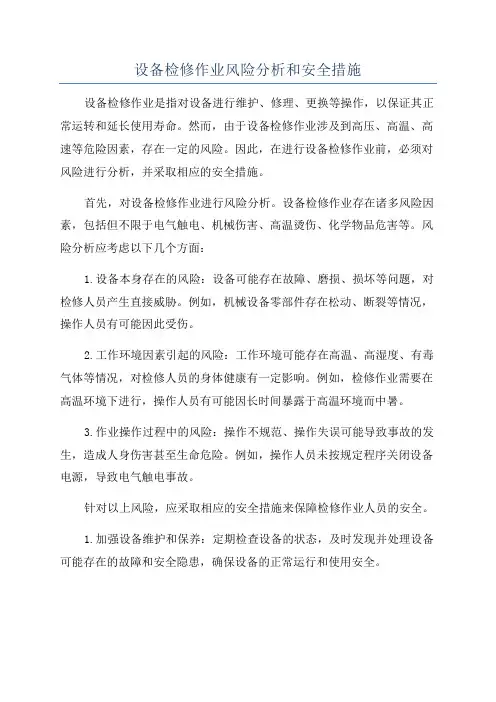 设备检修作业风险分析和安全措施

设备检修作业是指对设备进行维护、修理、更换等操作，以保证其正常运转和延长使用寿命。然而，由于设备检修作业涉及到高压、高温、高速等危险因素，存在一定的风险。因此，在进行设备检修作业前，必须对风险进行分析，并采取相应的安全措施。

首先，对设备检修作业进行风险分析。设备检修作业存在诸多风险因素，包括但不限于电气触电、机械伤害、高温烫伤、化学物品危害等。风险分析应考虑以下几个方面：

1.设备本身存在的风险：设备可能存在故障、磨损、损坏等问题，对检修人员产生直接威胁。例如，机械设备零部件存在松动、断裂等情况，操作人员有可能因此受伤。

2.工作环境因素引起的风险：工作环境可能存在高温、高湿度、有毒气体等情况，对检修人员的身体健康有一定影响。例如，检修作业需要在高温环境下进行，操作人员有可能因长时间暴露于高温环境而中暑。

3.作业操作过程中的风险：操作不规范、操作失误可能导致事故的发生，造成人身伤害甚至生命危险。例如，操作人员未按规定程序关闭设备电源，导致电气触电事故。

针对以上风险，应采取相应的安全措施来保障检修作业人员的安全。

1.加强设备维护和保养：定期检查设备的状态，及时发现并处理设备可能存在的故障和安全隐患，确保设备的正常运行和使用安全。